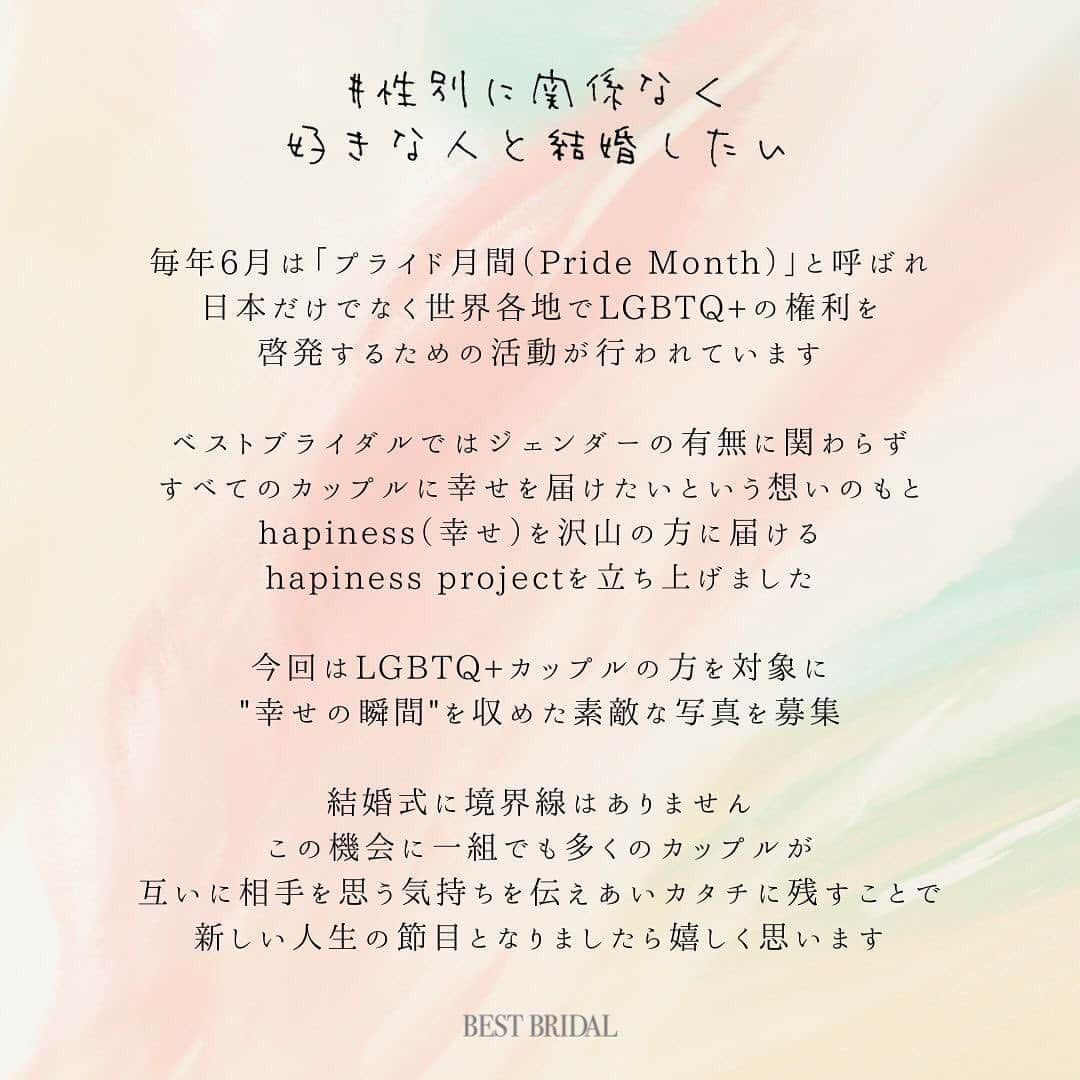 #性別に関係なく
好きな人と結婚したい

毎年6月は「プライド月間（Pride Month）」と呼ばれ
日本だけでなく世界各地でLGBTQ+の権利を
啓発するための活動が行われています

ベストブライダルではジェンダーの有無に関わらず
すべてのカップルに幸せを届けたいという想いのもと
hapiness（幸せ）を沢山の方に届ける
hapiness projectを立ち上げました

今回はLGBTQ+カップルの方を対象に
"幸せの瞬間"を収めた素敵な写真を募集

結婚式に境界線はありません
この機会に一組でも多くのカップルが
互いに相手を思う気持ちを伝えあいカタチに残すことで
新しい人生の節目となりましたら嬉しく思います

BEST BRIDAL